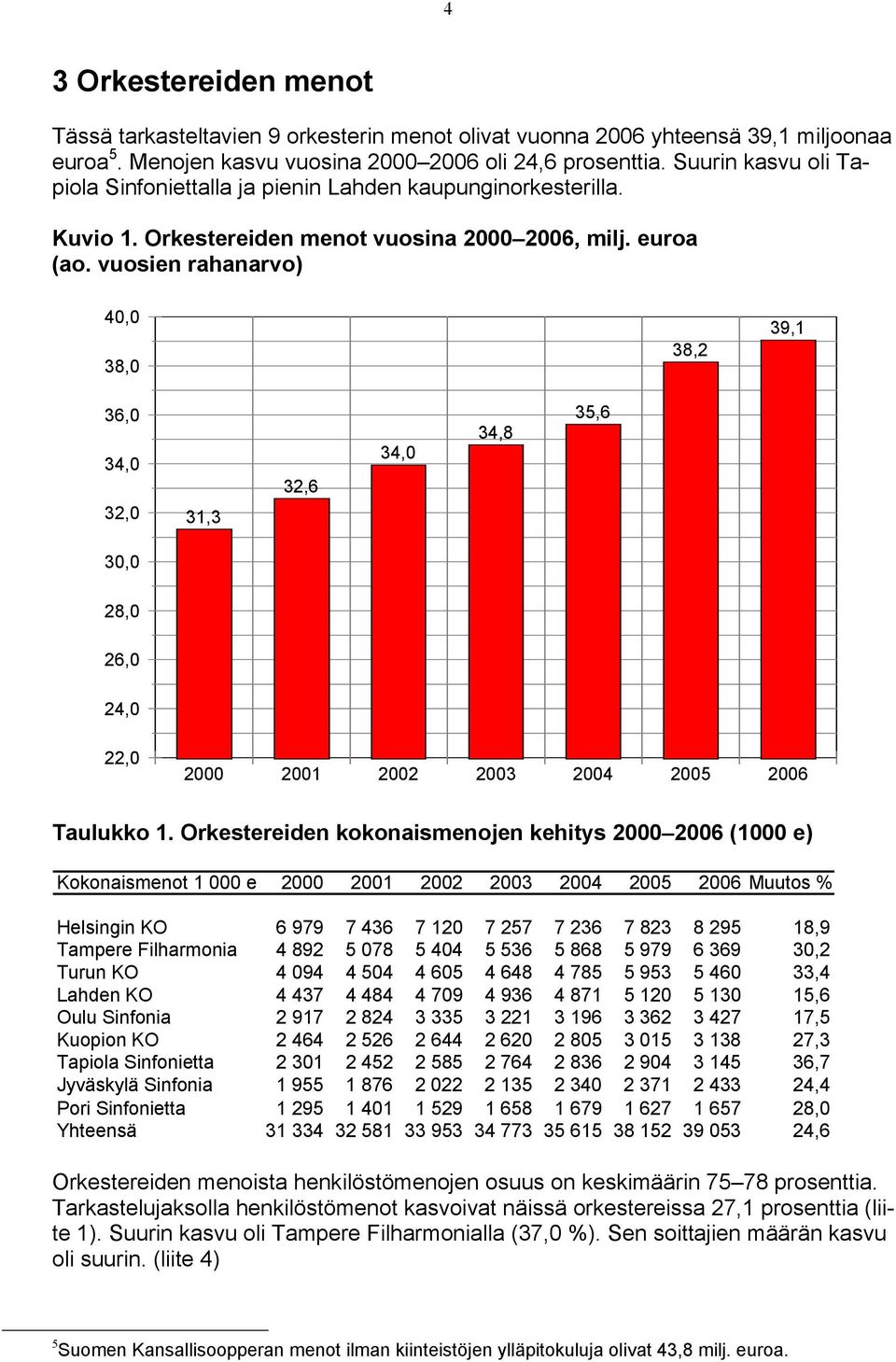 4

3 Orkestereiden menot

Tässä tarkasteltavien 9 orkesterin menot olivat vuonna 2006 yhteensä 39,1 miljoonaa euroa$^5$. Menojen kasvu vuosina 2000–2006 oli 24,6 prosenttia. Suurin kasvu oli Tapiola Sinfoniettalla ja pienin Lahden kaupunginorkesterilla.

Kuvio 1. Orkestereiden menot vuosina 2000–2006, milj. euroa (ao. vuosien rahanarvo)

40,0
38,0
36,0
34,0
32,0
30,0
28,0
26,0
24,0
22,0

31,3
32,6
34,0
34,8
35,6
38,2
39,1

2000 2001 2002 2003 2004 2005 2006

Taulukko 1. Orkestereiden kokonaismenojen kehitys 2000–2006 (1000 e)

| Kokonaismenot 1 000 e | 2000 | 2001 | 2002 | 2003 | 2004 | 2005 | 2006 | Muutos % |
|---|---|---|---|---|---|---|---|---|
| Helsingin KO | 6 979 | 7 436 | 7 120 | 7 257 | 7 236 | 7 823 | 8 295 | 18,9 |
| Tampere Filharmonia | 4 892 | 5 078 | 5 404 | 5 536 | 5 868 | 5 979 | 6 369 | 30,2 |
| Turun KO | 4 094 | 4 504 | 4 605 | 4 648 | 4 785 | 5 953 | 5 460 | 33,4 |
| Lahden KO | 4 437 | 4 484 | 4 709 | 4 936 | 4 871 | 5 120 | 5 130 | 15,6 |
| Oulu Sinfonia | 2 917 | 2 824 | 3 335 | 3 221 | 3 196 | 3 362 | 3 427 | 17,5 |
| Kuopion KO | 2 464 | 2 526 | 2 644 | 2 620 | 2 805 | 3 015 | 3 138 | 27,3 |
| Tapiola Sinfonietta | 2 301 | 2 452 | 2 585 | 2 764 | 2 836 | 2 904 | 3 145 | 36,7 |
| Jyväskylä Sinfonia | 1 955 | 1 876 | 2 022 | 2 135 | 2 340 | 2 371 | 2 433 | 24,4 |
| Pori Sinfonietta | 1 295 | 1 401 | 1 529 | 1 658 | 1 679 | 1 627 | 1 657 | 28,0 |
| Yhteensä | 31 334 | 32 581 | 33 953 | 34 773 | 35 615 | 38 152 | 39 053 | 24,6 |

Orkestereiden menoista henkilöstömenojen osuus on keskimäärin 75–78 prosenttia. Tarkastelujaksolla henkilöstömenot kasvoivat näissä orkestereissa 27,1 prosenttia (liite 1). Suurin kasvu oli Tampere Filharmonialla (37,0 %). Sen soittajien määrän kasvu oli suurin. (liite 4)

$^5$Suomen Kansallisoopperan menot ilman kiinteistöjen ylläpitokuluja olivat 43,8 milj. euroa.